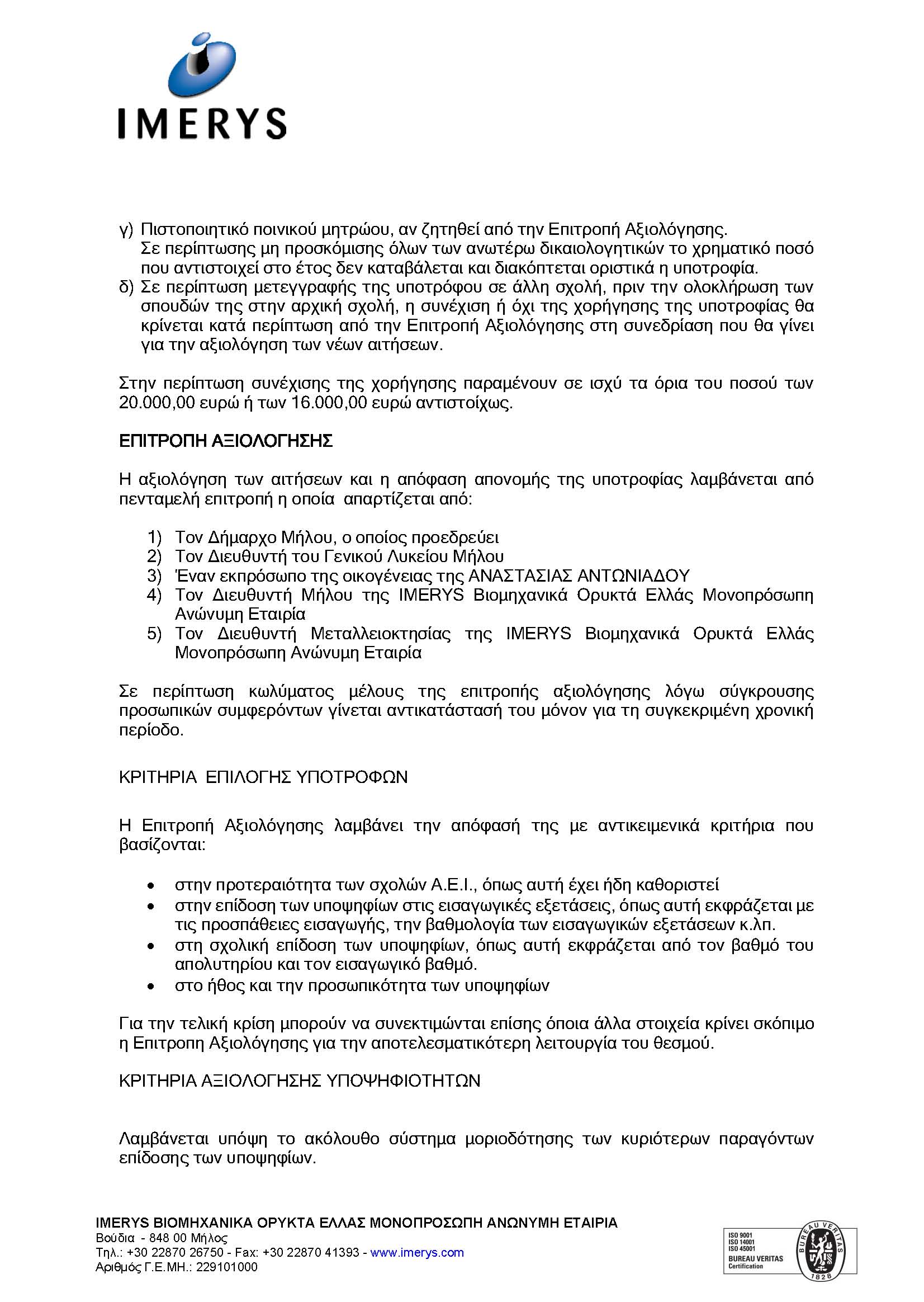 IMERYS

γ) Πιστοποιητικό ποινικού μητρώου, αν ζητηθεί από την Επιτροπή Αξιολόγησης.
Σε περίπτωσης μη προσκόμισης όλων των ανωτέρω δικαιολογητικών το χρηματικό ποσό που αντιστοιχεί στο έτος δεν καταβάλεται και διακόπτεται οριστικά η υποτροφία.
δ) Σε περίπτωση μετεγγραφής της υποτρόφου σε άλλη σχολή, πριν την ολοκλήρωση των σπουδών της στην αρχική σχολή, η συνέχιση ή όχι της χορήγησης της υποτροφίας θα κρίνεται κατά περίπτωση από την Επιτροπή Αξιολόγησης στη συνεδρίαση που θα γίνει για την αξιολόγηση των νέων αιτήσεων.

Στην περίπτωση συνέχισης της χορήγησης παραμένουν σε ισχύ τα όρια του ποσού των 20.000,00 ευρώ ή των 16.000,00 ευρώ αντιστοίχως.

ΕΠΙΤΡΟΠΗ ΑΞΙΟΛΟΓΗΣΗΣ

Η αξιολόγηση των αιτήσεων και η απόφαση απονομής της υποτροφίας λαμβάνεται από πενταμελή επιτροπή η οποία απαρτίζεται από:

1) Τον Δήμαρχο Μήλου, ο οποίος προεδρεύει
2) Τον Διευθυντή του Γενικού Λυκείου Μήλου
3) Έναν εκπρόσωπο της οικογένειας της ΑΝΑΣΤΑΣΙΑΣ ΑΝΤΩΝΙΑΔΟΥ
4) Τον Διευθυντή Μήλου της IMERYS Βιομηχανικά Ορυκτά Ελλάς Μονοπρόσωπη Ανώνυμη Εταιρία
5) Τον Διευθυντή Μεταλλειοκτησίας της IMERYS Βιομηχανικά Ορυκτά Ελλάς Μονοπρόσωπη Ανώνυμη Εταιρία

Σε περίπτωση κωλύματος μέλους της επιτροπής αξιολόγησης λόγω σύγκρουσης προσωπικών συμφερόντων γίνεται αντικατάστασή του μόνον για τη συγκεκριμένη χρονική περίοδο.

ΚΡΙΤΗΡΙΑ ΕΠΙΛΟΓΗΣ ΥΠΟΤΡΟΦΩΝ

Η Επιτροπή Αξιολόγησης λαμβάνει την απόφασή της με αντικειμενικά κριτήρια που βασίζονται:

• στην προτεραιότητα των σχολών Α.Ε.Ι., όπως αυτή έχει ήδη καθοριστεί
• στην επίδοση των υποψηφίων στις εισαγωγικές εξετάσεις, όπως αυτή εκφράζεται με τις προσπάθειες εισαγωγής, την βαθμολογία των εισαγωγικών εξετάσεων κ.λπ.
• στη σχολική επίδοση των υποψηφίων, όπως αυτή εκφράζεται από τον βαθμό του απολυτηρίου και τον εισαγωγικό βαθμό.
• στο ήθος και την προσωπικότητα των υποψηφίων

Για την τελική κρίση μπορούν να συνεκτιμώνται επίσης όποια άλλα στοιχεία κρίνει σκόπιμο η Επιτροπη Αξιολόγησης για την αποτελεσματικότερη λειτουργία του θεσμού.

ΚΡΙΤΗΡΙΑ ΑΞΙΟΛΟΓΗΣΗΣ ΥΠΟΨΗΦΙΟΤΗΤΩΝ

Λαμβάνεται υπόψη το ακόλουθο σύστημα μοριοδότησης των κυριότερων παραγόντων επίδοσης των υποψηφίων.

IMERYS ΒΙΟΜΗΧΑΝΙΚΑ ΟΡΥΚΤΑ ΕΛΛΑΣ ΜΟΝΟΠΡΟΣΩΠΗ ΑΝΩΝΥΜΗ ΕΤΑΙΡΙΑ
Βούδια - 848 00 Μήλος
Τηλ.: +30 22870 26750 - Fax: +30 22870 41393 - www.imerys.com
Αριθμός Γ.Ε.ΜΗ.: 229101000

ISO 9001
ISO 14001
ISO 45001
BUREAU VERITAS
Certification
BUREAU VERITAS
1828